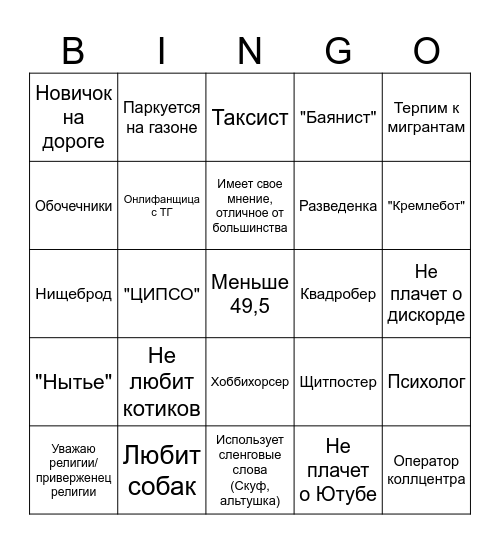 | B | I | N | G | O |
|---|---|---|---|---|
| Новичок на дороге | Паркуется на газоне | Таксист | "Баянист" | Терпим к мигрантам |
| Обочечники | Онлифанщица с ТГ | Имеет свое мнение, отличное от большинства | Разведенка | "Кремлебот" |
| Нищеброд | "ЦИПСО" | Меньше 49,5 | Квадробер | Не плачет о дискорде |
| "Нытье" | Не любит котиков | Хоббихорсер | Щитпостер | Психолог |
| Уважаю религии/ приверженец религии | Любит собак | Использует сленговые слова (Скуф, альтушка) | Не плачет о Ютубе | Оператор коллцентра |